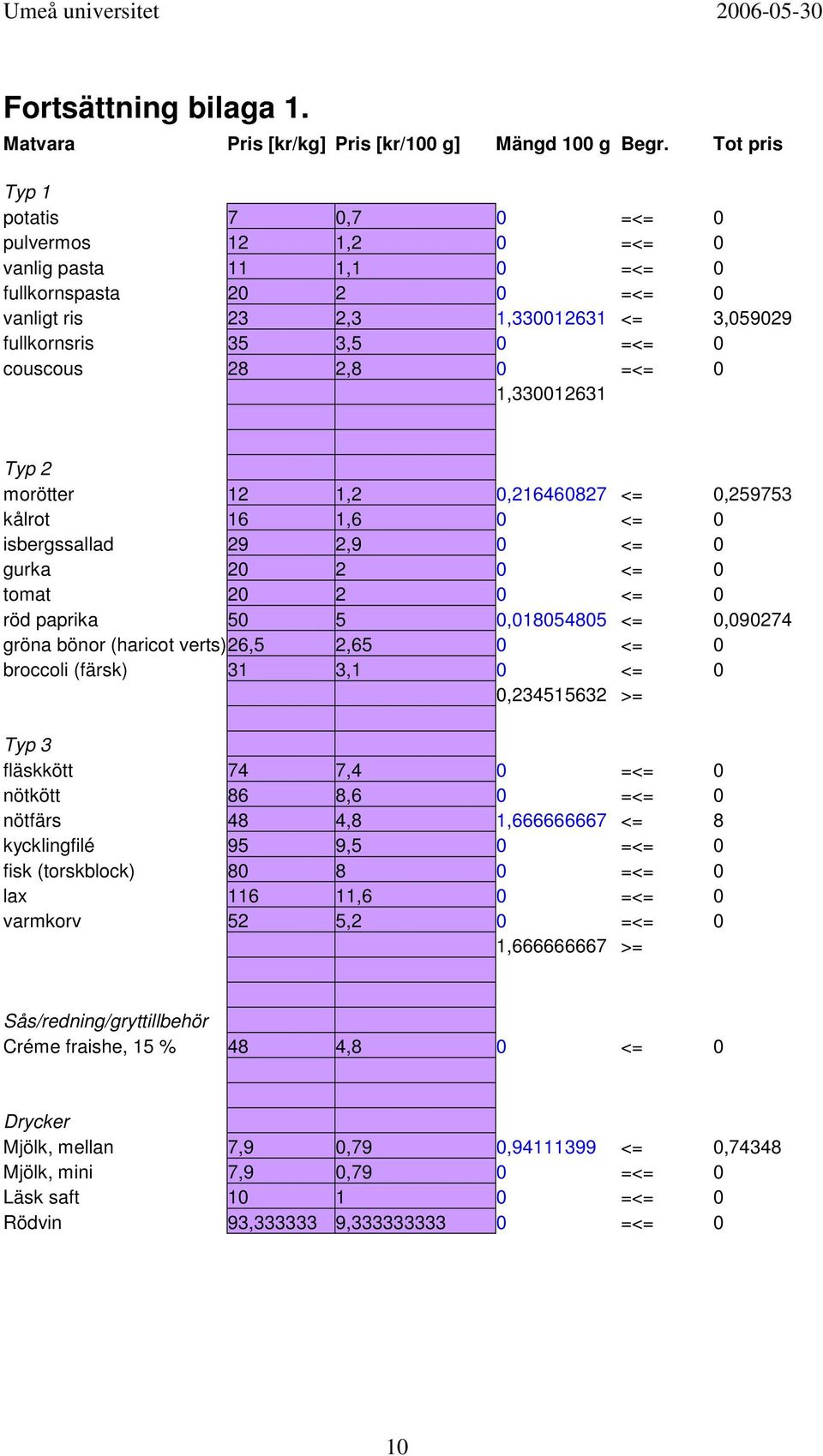 Umeå universitet 2006-05-30

Fortsättning bilaga 1.

| Matvara | Pris [kr/kg] | Pris [kr/100 g] | Mängd 100 g | Begr. | Tot pris |
|---|---|---|---|---|---|
| Typ 1 | | | | | |
| potatis | 7 | 0,7 | 0 | =<= | 0 |
| pulvermos | 12 | 1,2 | 0 | =<= | 0 |
| vanlig pasta | 11 | 1,1 | 0 | =<= | 0 |
| fullkornspasta | 20 | 2 | 0 | =<= | 0 |
| vanligt ris | 23 | 2,3 | 1,330012631 | <= | 3,059029 |
| fullkornsris | 35 | 3,5 | 0 | =<= | 0 |
| couscous | 28 | 2,8 | 0 | =<= | 0 |
| | | | 1,330012631 | | |
| Typ 2 | | | | | |
| morötter | 12 | 1,2 | 0,216460827 | <= | 0,259753 |
| kålrot | 16 | 1,6 | 0 | <= | 0 |
| isbergssallad | 29 | 2,9 | 0 | <= | 0 |
| gurka | 20 | 2 | 0 | <= | 0 |
| tomat | 20 | 2 | 0 | <= | 0 |
| röd paprika | 50 | 5 | 0,018054805 | <= | 0,090274 |
| gröna bönor (haricot verts) | 26,5 | 2,65 | 0 | <= | 0 |
| broccoli (färsk) | 31 | 3,1 | 0 | <= | 0 |
| | | | 0,234515632 | >= | |
| Typ 3 | | | | | |
| fläskkött | 74 | 7,4 | 0 | =<= | 0 |
| nötkött | 86 | 8,6 | 0 | =<= | 0 |
| nötfärs | 48 | 4,8 | 1,666666667 | <= | 8 |
| kycklingfilé | 95 | 9,5 | 0 | =<= | 0 |
| fisk (torskblock) | 80 | 8 | 0 | =<= | 0 |
| lax | 116 | 11,6 | 0 | =<= | 0 |
| varmkorv | 52 | 5,2 | 0 | =<= | 0 |
| | | | 1,666666667 | >= | |
| Sås/redning/gryttillbehör | | | | | |
| Créme fraishe, 15 % | 48 | 4,8 | 0 | <= | 0 |
| Drycker | | | | | |
| Mjölk, mellan | 7,9 | 0,79 | 0,94111399 | <= | 0,74348 |
| Mjölk, mini | 7,9 | 0,79 | 0 | =<= | 0 |
| Läsk saft | 10 | 1 | 0 | =<= | 0 |
| Rödvin | 93,333333 | 9,333333333 | 0 | =<= | 0 |

10